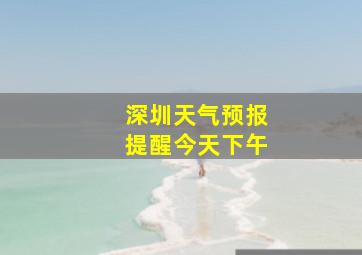 深圳天气预报
提醒今天下午